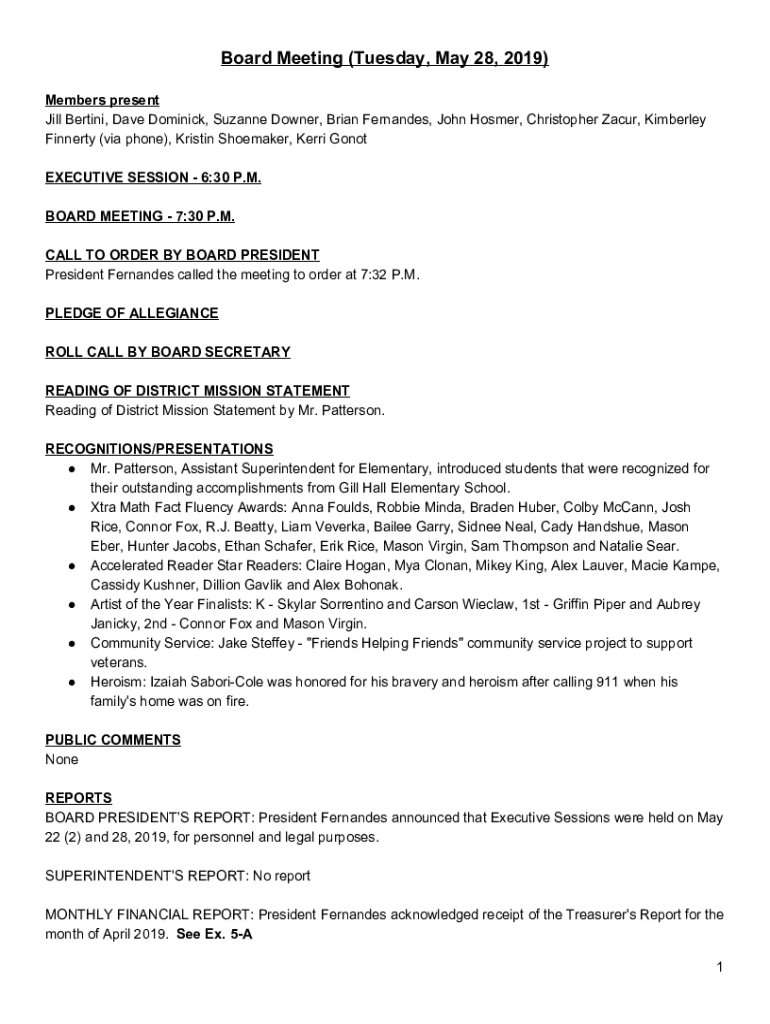 Board Meeting (Tuesday, May 28, 2019)

Members present
Jill Bertini, Dave Dominick, Suzanne Downer, Brian Fernandes, John Hosmer, Christopher Zacur, Kimberley Finnerty (via phone), Kristin Shoemaker, Kerri Gonot

EXECUTIVE SESSION - 6:30 P.M.

BOARD MEETING - 7:30 P.M.

CALL TO ORDER BY BOARD PRESIDENT
President Fernandes called the meeting to order at 7:32 P.M.

PLEDGE OF ALLEGIANCE

ROLL CALL BY BOARD SECRETARY

READING OF DISTRICT MISSION STATEMENT
Reading of District Mission Statement by Mr. Patterson.

RECOGNITIONS/PRESENTATIONS
● Mr. Patterson, Assistant Superintendent for Elementary, introduced students that were recognized for their outstanding accomplishments from Gill Hall Elementary School.
● Xtra Math Fact Fluency Awards: Anna Foulds, Robbie Minda, Braden Huber, Colby McCann, Josh Rice, Connor Fox, R.J. Beatty, Liam Veverka, Bailee Garry, Sidnee Neal, Cady Handshue, Mason Eber, Hunter Jacobs, Ethan Schafer, Erik Rice, Mason Virgin, Sam Thompson and Natalie Sear.
● Accelerated Reader Star Readers: Claire Hogan, Mya Clonan, Mikey King, Alex Lauver, Macie Kampe, Cassidy Kushner, Dillion Gavlik and Alex Bohonak.
● Artist of the Year Finalists: K - Skylar Sorrentino and Carson Wieclaw, 1st - Griffin Piper and Aubrey Janicky, 2nd - Connor Fox and Mason Virgin.
● Community Service: Jake Steffey - "Friends Helping Friends" community service project to support veterans.
● Heroism: Izaiah Sabori-Cole was honored for his bravery and heroism after calling 911 when his family's home was on fire.

PUBLIC COMMENTS
None

REPORTS
BOARD PRESIDENT'S REPORT: President Fernandes announced that Executive Sessions were held on May 22 (2) and 28, 2019, for personnel and legal purposes.

SUPERINTENDENT'S REPORT: No report

MONTHLY FINANCIAL REPORT: President Fernandes acknowledged receipt of the Treasurer's Report for the month of April 2019. See Ex. 5-A

1